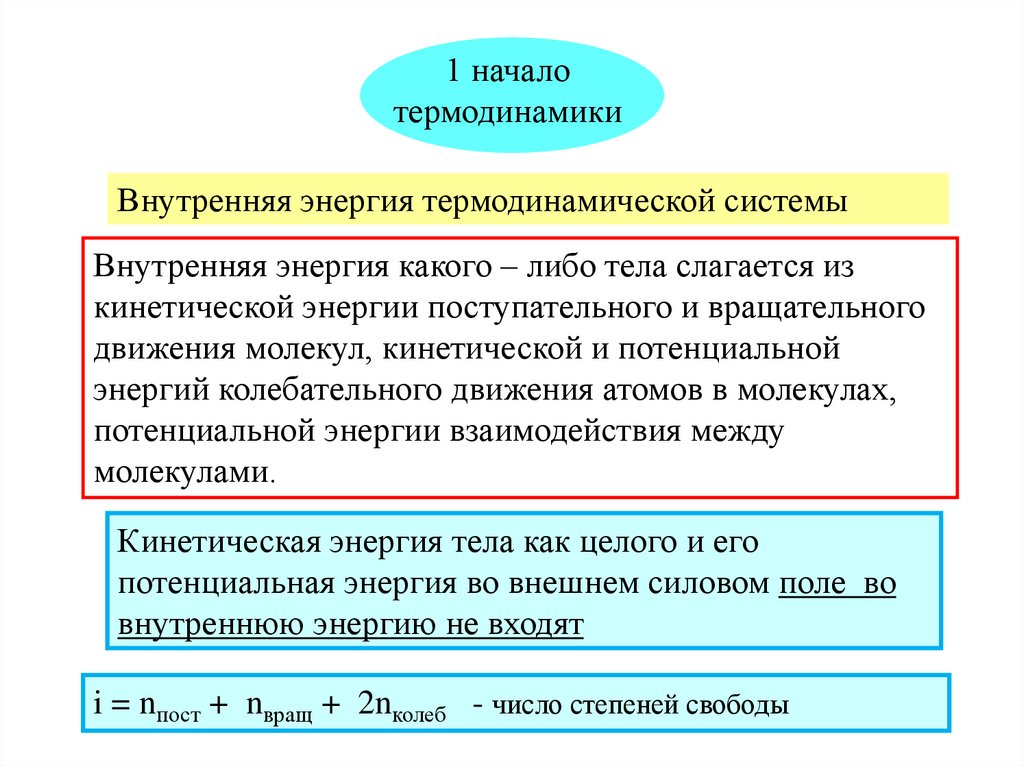 1 начало термодинамики

Внутренняя энергия термодинамической системы

Внутренняя энергия какого – либо тела слагается из кинетической энергии поступательного и вращательного движения молекул, кинетической и потенциальной энергий колебательного движения атомов в молекулах, потенциальной энергии взаимодействия между молекулами.

Кинетическая энергия тела как целого и его потенциальная энергия во внешнем силовом поле во внутреннюю энергию не входят

$i = n_{пост} + n_{вращ} + 2n_{колеб}$ - число степеней свободы